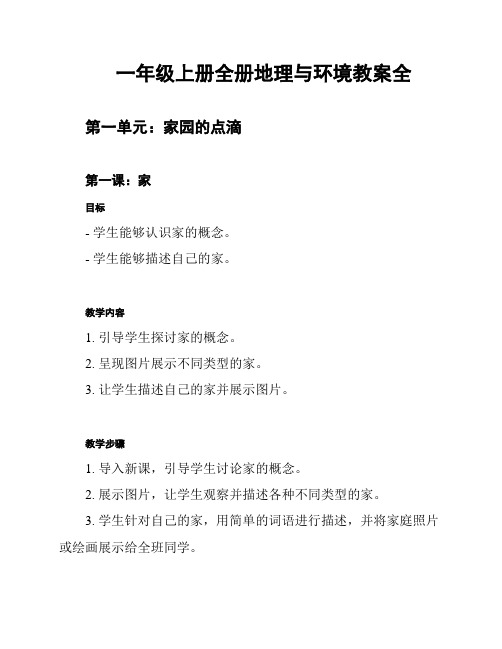 一年级上册全册地理与环境教案全

第一单元：家园的点滴

第一课：家

目标

- 学生能够认识家的概念。

- 学生能够描述自己的家。

教学内容

1. 引导学生探讨家的概念。

2. 呈现图片展示不同类型的家。

3. 让学生描述自己的家并展示图片。

教学步骤

1. 导入新课，引导学生讨论家的概念。

2. 展示图片，让学生观察并描述各种不同类型的家。

3. 学生针对自己的家，用简单的词语进行描述，并将家庭照片或绘画展示给全班同学。